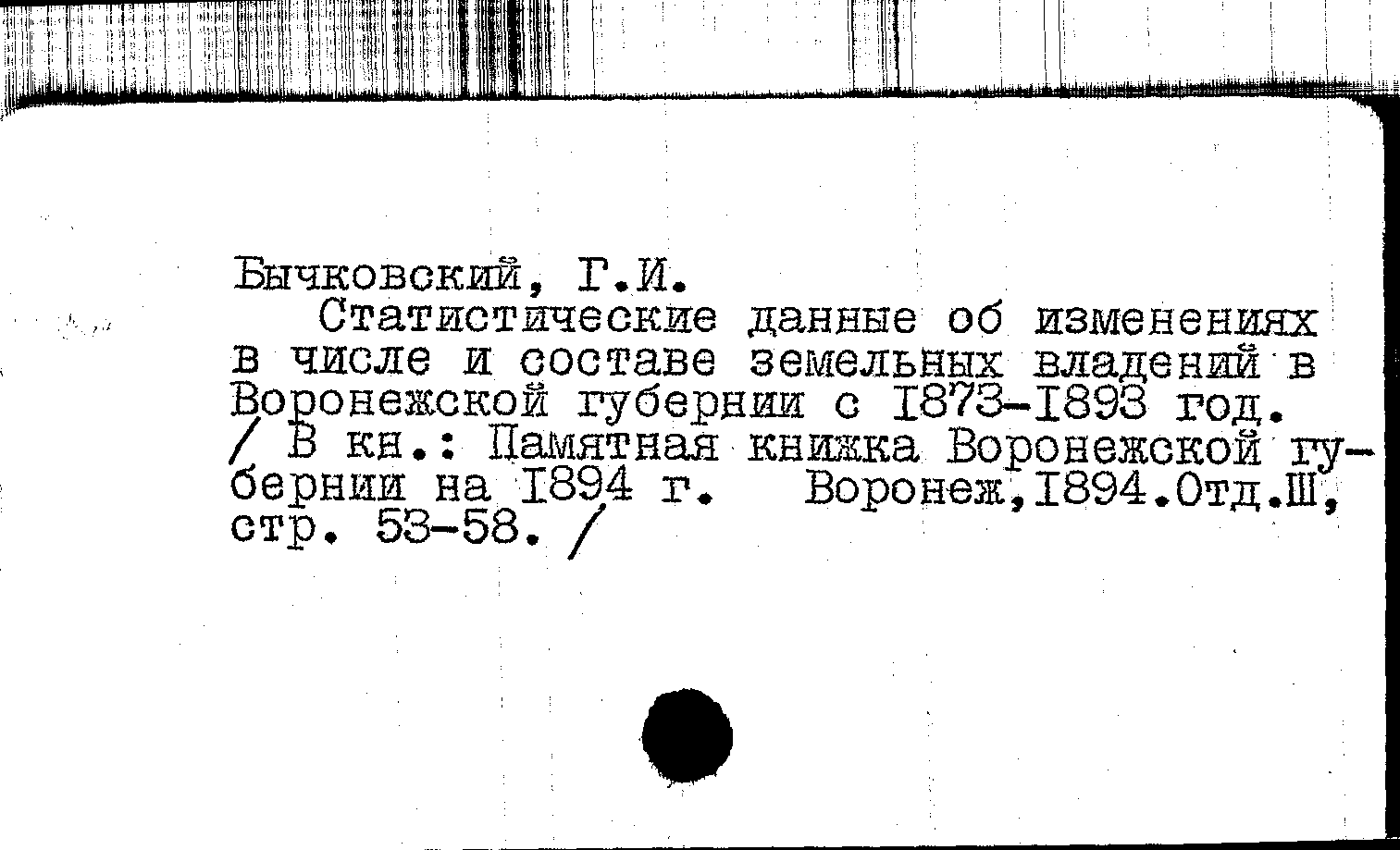 Бычковский, Г.И.

Статистические данные об изменениях в числе и составе земельных владений в Воронежской губернии с I873-I893 год. / В кн.: Памятная книжка Воронежской губернии на I894 г. Воронеж,I894.Отд.Ш, стр. 53-58. /